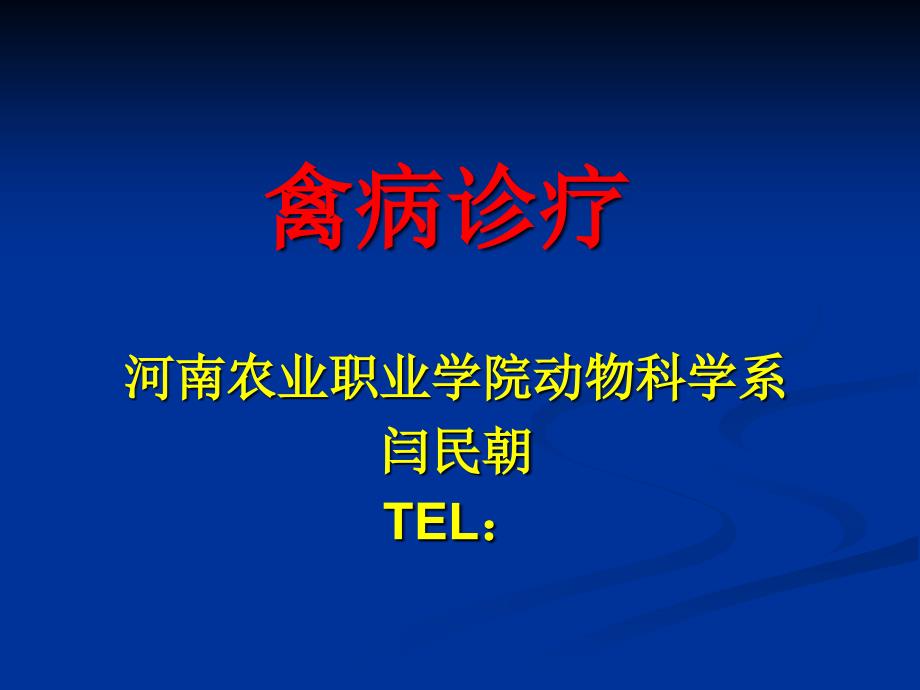 禽病诊疗

河南农业职业学院动物科学系
闫民朝
TEL：